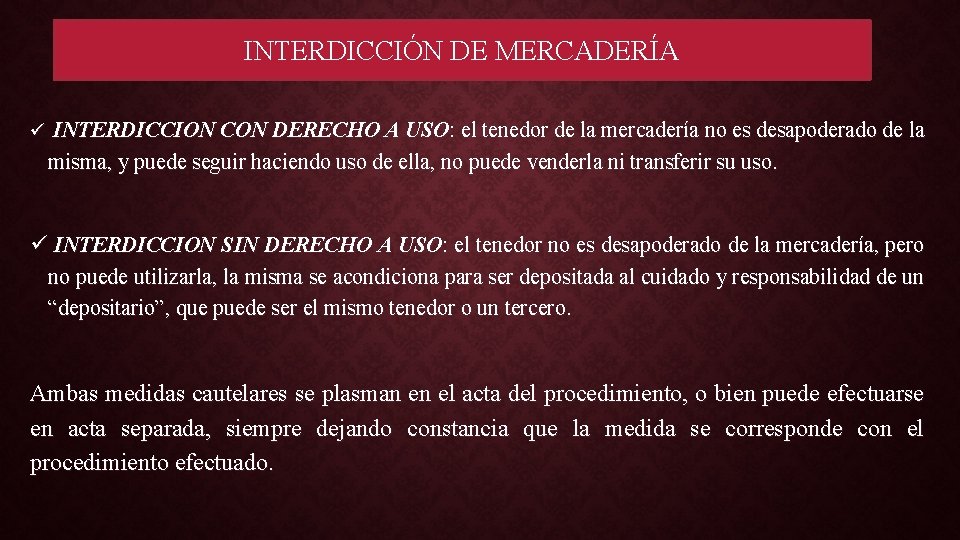 INTERDICCIÓN DE MERCADERÍA

✓ INTERDICCION CON DERECHO A USO: el tenedor de la mercadería no es desapoderado de la misma, y puede seguir haciendo uso de ella, no puede venderla ni transferir su uso.

✓ INTERDICCION SIN DERECHO A USO: el tenedor no es desapoderado de la mercadería, pero no puede utilizarla, la misma se acondiciona para ser depositada al cuidado y responsabilidad de un “depositario”, que puede ser el mismo tenedor o un tercero.

Ambas medidas cautelares se plasman en el acta del procedimiento, o bien puede efectuarse en acta separada, siempre dejando constancia que la medida se corresponde con el procedimiento efectuado.